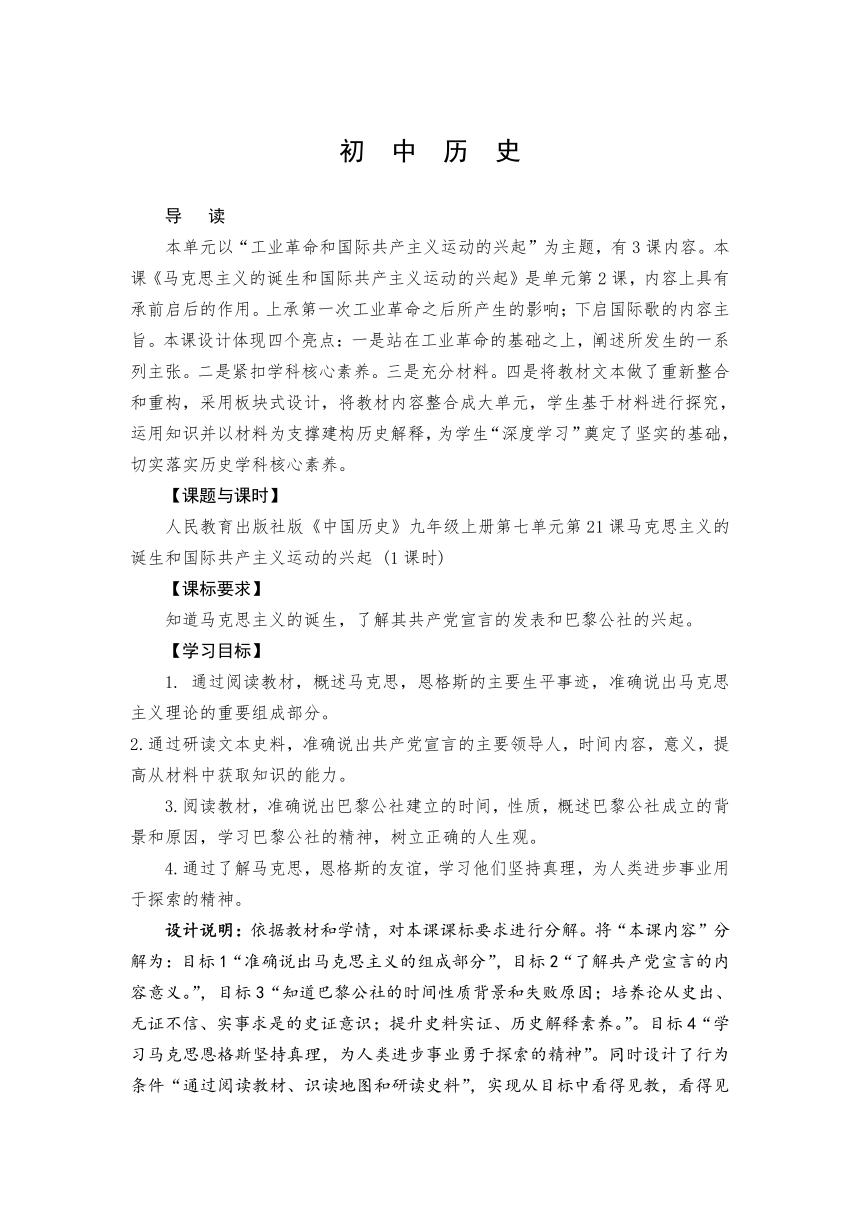 初 中 历 史

导 读

本单元以“工业革命和国际共产主义运动的兴起”为主题，有3课内容。本课《马克思主义的诞生和国际共产主义运动的兴起》是单元第2课，内容上具有承前启后的作用。上承第一次工业革命之后所产生的影响；下启国际歌的内容主旨。本课设计体现四个亮点：一是站在工业革命的基础之上，阐述所发生的一系列主张。二是紧扣学科核心素养。三是充分材料。四是将教材文本做了重新整合和重构，采用板块式设计，将教材内容整合成大单元，学生基于材料进行探究，运用知识并以材料为支撑建构历史解释，为学生“深度学习”奠定了坚实的基础，切实落实历史学科核心素养。

【课题与课时】

人民教育出版社版《中国历史》九年级上册第七单元第21课马克思主义的诞生和国际共产主义运动的兴起（1课时）

【课标要求】

知道马克思主义的诞生，了解其共产党宣言的发表和巴黎公社的兴起。

【学习目标】

1. 通过阅读教材，概述马克思，恩格斯的主要生平事迹，准确说出马克思主义理论的重要组成部分。

2.通过研读文本史料，准确说出共产党宣言的主要领导人，时间内容，意义，提高从材料中获取知识的能力。

3.阅读教材，准确说出巴黎公社建立的时间，性质，概述巴黎公社成立的背景和原因，学习巴黎公社的精神，树立正确的人生观。

4.通过了解马克思，恩格斯的友谊，学习他们坚持真理，为人类进步事业用于探索的精神。

设计说明：依据教材和学情，对本课课标要求进行分解。将“本课内容”分解为：目标1“准确说出马克思主义的组成部分”，目标2“了解共产党宣言的内容意义。”，目标3“知道巴黎公社的时间性质背景和失败原因；培养论从史出、无证不信、实事求是的史证意识；提升史料实证、历史解释素养。”。目标4“学习马克思恩格斯坚持真理，为人类进步事业勇于探索的精神”。同时设计了行为条件“通过阅读教材、识读地图和研读史料”，实现从目标中看得见教，看得见